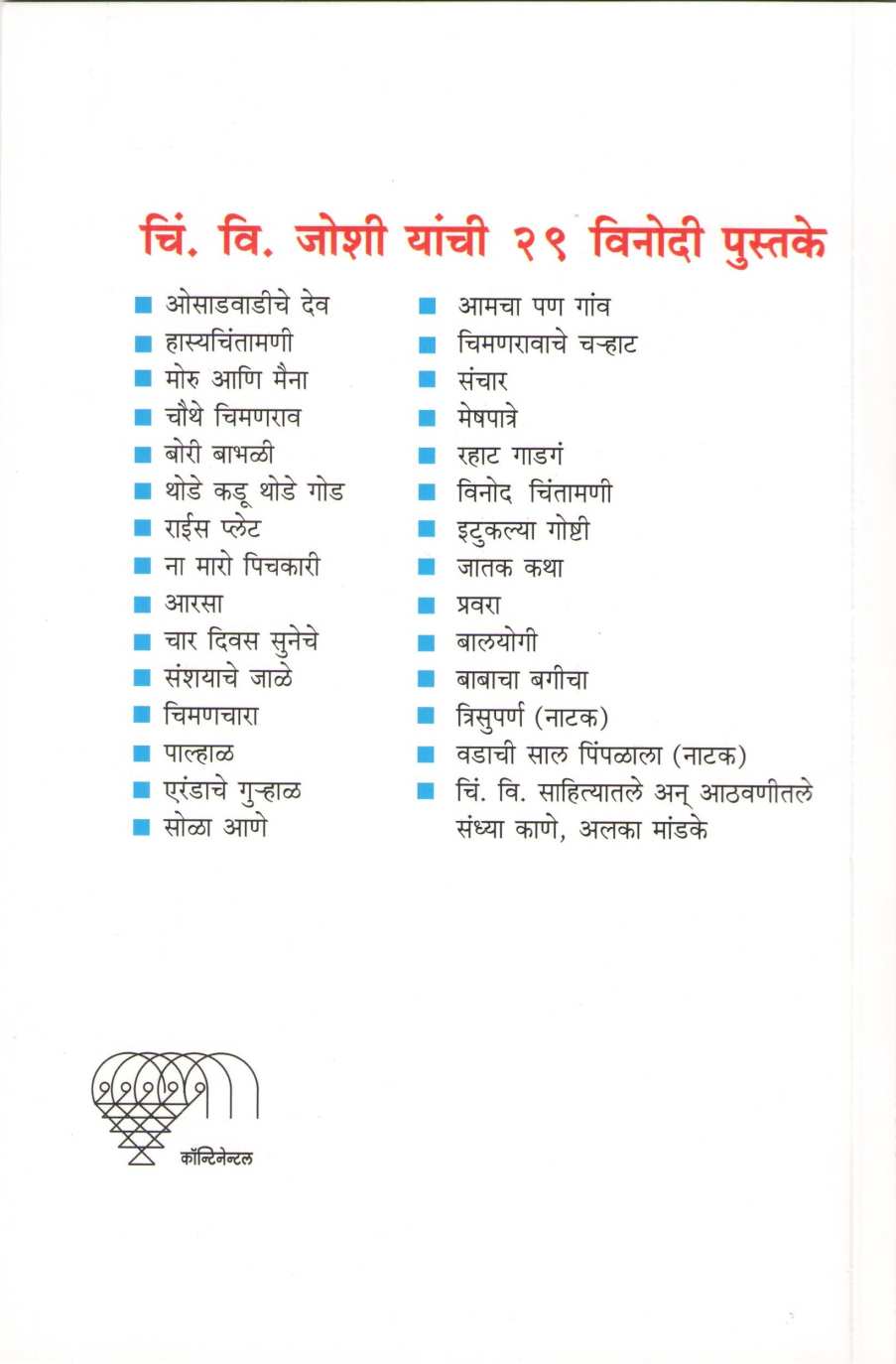 चिं. वि. जोशी यांची २९ विनोदी पुस्तके

■ ओसाडवाडीचे देव
■ हास्यचिंतामणी
■ मोरु आणि मैना
■ चौथे चिमणराव
■ बोरी बाभळी
■ थोडे कडू थोडे गोड
■ राईस प्लेट
■ ना मारो पिचकारी
■ आरसा
■ चार दिवस सुनेचे
■ संशयाचे जाळे
■ चिमणचारा
■ पाल्हाळ
■ एरंडाचे गुऱ्हाळ
■ सोळा आणे

■ आमचा पण गांव
■ चिमणरावाचे चऱ्हाट
■ संचार
■ मेषपात्रे
■ रहाट गाडगं
■ विनोद चिंतामणी
■ इटुकल्या गोष्टी
■ जातक कथा
■ प्रवरा
■ बालयोगी
■ बाबाचा बगीचा
■ त्रिसुपर्ण (नाटक)
■ वडाची साल पिंपळाला (नाटक)
■ चिं. वि. साहित्यातले अन् आठवणीतले संध्या काणे, अलका मांडके

कॉन्टिनेन्टल